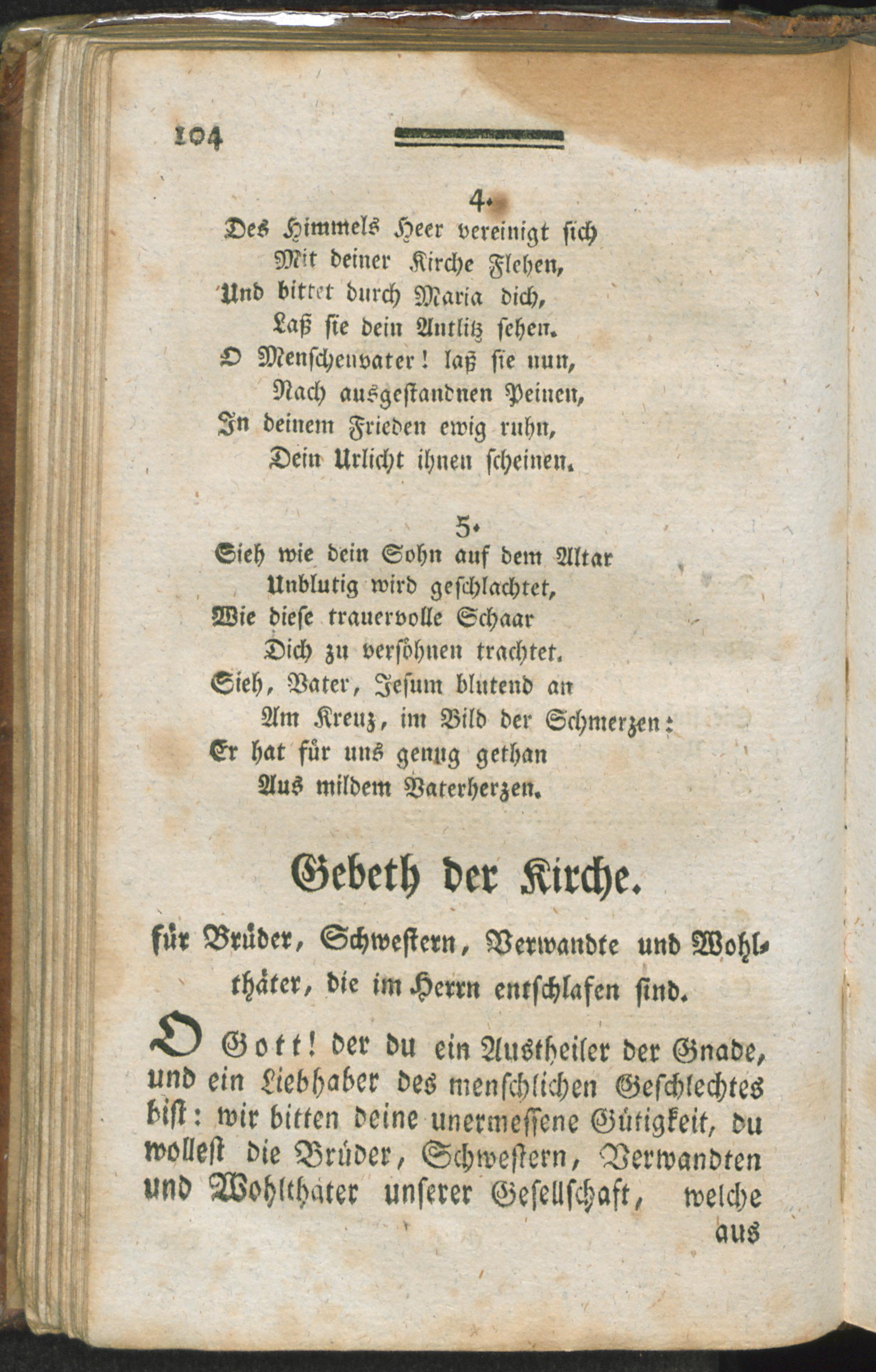 104

4.

Des Himmels Heer vereinigt sich
Mit deiner Kirche Flehen,
Und bittet durch Maria dich,
Laß sie dein Antlitz sehen.
O Menschenvater! laß sie nun,
Nach ausgestandnen Peinen,
In deinem Frieden ewig ruhn,
Dein Urlicht ihnen scheinen.

5.

Sieh wie dein Sohn auf dem Altar
Unblutig wird geschlachtet,
Wie diese trauervolle Schaar
Dich zu versöhnen trachtet.
Sieh, Vater, Jesum blutend an
Am Kreuz, im Bild der Schmerzen:
Er hat für uns genug gethan
Aus mildem Vaterherzen.

Gebeth der Kirche.

für Brüder, Schwestern, Verwandte und Wohlthäter, die im Herrn entschlafen sind.

O Gott! der du ein Austheiler der Gnade, und ein Liebhaber des menschlichen Geschlechtes bist: wir bitten deine unermessene Gütigkeit, du wollest die Brüder, Schwestern, Verwandten und Wohlthäter unserer Gesellschaft, welche aus